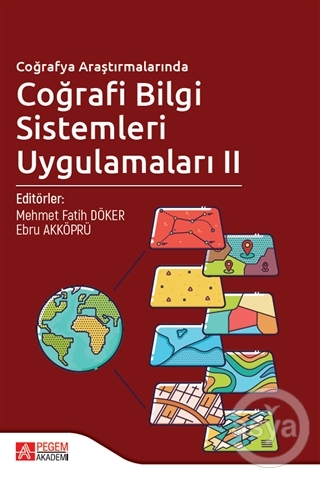 Coğrafya Araştırmalarında

Coğrafi Bilgi Sistemleri Uygulamaları II

Editörler:
Mehmet Fatih DÖKER
Ebru AKKÖPRÜ

PEGEM AKADEMİ